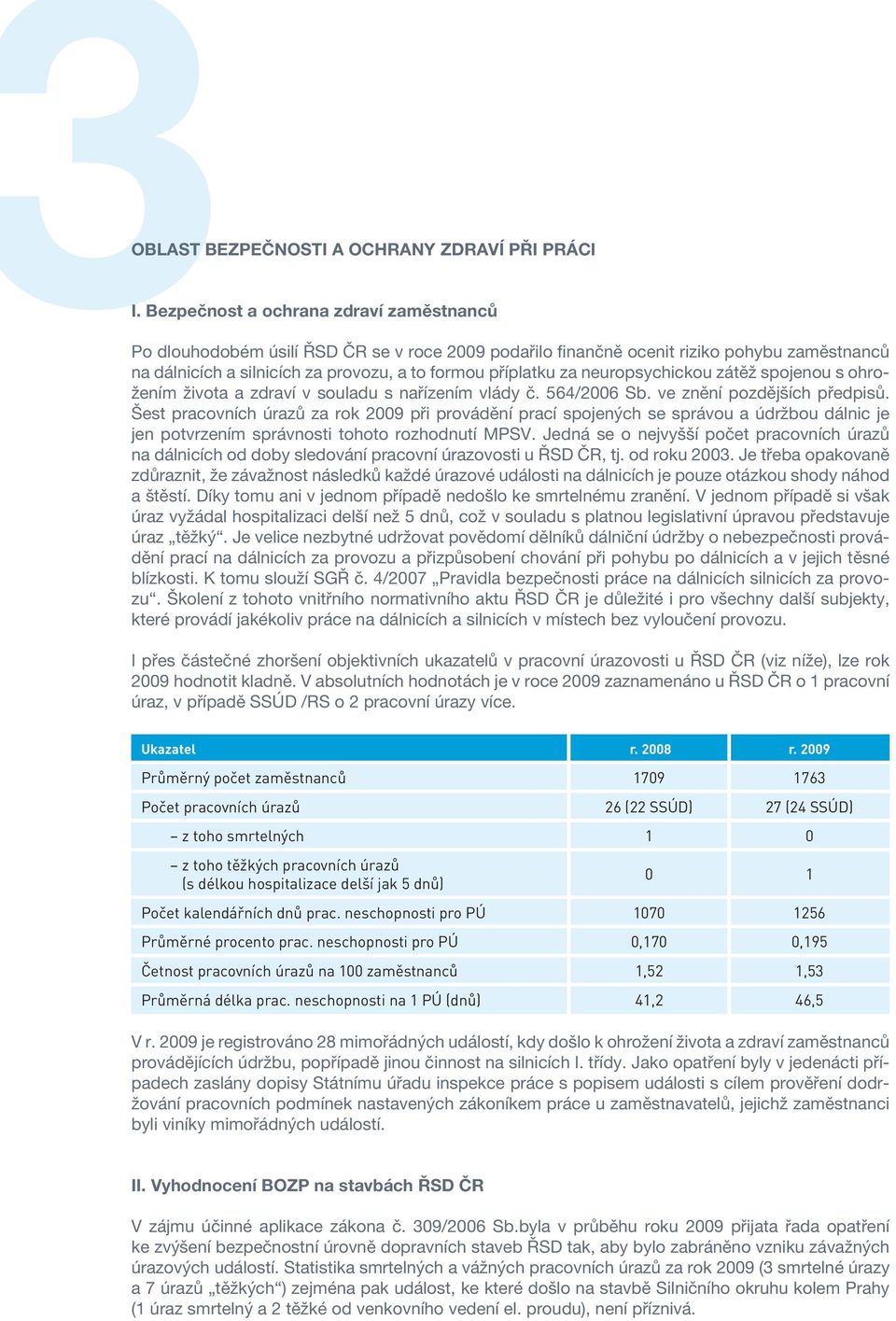 3

OBLAST BEZPEČNOSTI A OCHRANY ZDRAVÍ PŘI PRÁCI

I. Bezpečnost a ochrana zdraví zaměstnanců

Po dlouhodobém úsilí ŘSD ČR se v roce 2009 podařilo finančně ocenit riziko pohybu zaměstnanců na dálnicích a silnicích za provozu, a to formou příplatku za neuropsychickou zátěž spojenou s ohrožením života a zdraví v souladu s nařízením vlády č. 564/2006 Sb. ve znění pozdějších předpisů. Šest pracovních úrazů za rok 2009 při provádění prací spojených se správou a údržbou dálnic je jen potvrzením správnosti tohoto rozhodnutí MPSV. Jedná se o nejvyšší počet pracovních úrazů na dálnicích od doby sledování pracovní úrazovosti u ŘSD ČR, tj. od roku 2003. Je třeba opakovaně zdůraznit, že závažnost následků každé úrazové události na dálnicích je pouze otázkou shody náhod a štěstí. Díky tomu ani v jednom případě nedošlo ke smrtelnému zranění. V jednom případě si však úraz vyžádal hospitalizaci delší než 5 dnů, což v souladu s platnou legislativní úpravou představuje úraz „těžký“. Je velice nezbytné udržovat povědomí dělníků dálniční údržby o nebezpečnosti provádění prací na dálnicích za provozu a přizpůsobení chování při pohybu po dálnicích a v jejich těsné blízkosti. K tomu slouží SGŘ č. 4/2007 „Pravidla bezpečnosti práce na dálnicích silnicích za provozu“. Školení z tohoto vnitřního normativního aktu ŘSD ČR je důležité i pro všechny další subjekty, které provádí jakékoliv práce na dálnicích a silnicích v místech bez vyloučení provozu.

I přes částečné zhoršení objektivních ukazatelů v pracovní úrazovosti u ŘSD ČR (viz níže), lze rok 2009 hodnotit kladně. V absolutních hodnotách je v roce 2009 zaznamenáno u ŘSD ČR o 1 pracovní úraz, v případě SSÚD /RS o 2 pracovní úrazy více.

| Ukazatel | r. 2008 | r. 2009 |
|---|---|---|
| Průměrný počet zaměstnanců | 1709 | 1763 |
| Počet pracovních úrazů | 26 (22 SSÚD) | 27 (24 SSÚD) |
| – z toho smrtelných | 1 | 0 |
| – z toho těžkých pracovních úrazů (s délkou hospitalizace delší jak 5 dnů) | 0 | 1 |
| Počet kalendářních dnů prac. neschopnosti pro PÚ | 1070 | 1256 |
| Průměrné procento prac. neschopnosti pro PÚ | 0,170 | 0,195 |
| Četnost pracovních úrazů na 100 zaměstnanců | 1,52 | 1,53 |
| Průměrná délka prac. neschopnosti na 1 PÚ (dnů) | 41,2 | 46,5 |

V r. 2009 je registrováno 28 mimořádných událostí, kdy došlo k ohrožení života a zdraví zaměstnanců provádějících údržbu, popřípadě jinou činnost na silnicích I. třídy. Jako opatření byly v jedenácti případech zaslány dopisy Státnímu úřadu inspekce práce s popisem události s cílem prověření dodržování pracovních podmínek nastavených zákoníkem práce u zaměstnavatelů, jejichž zaměstnanci byli viníky mimořádných událostí.

II. Vyhodnocení BOZP na stavbách ŘSD ČR

V zájmu účinné aplikace zákona č. 309/2006 Sb.byla v průběhu roku 2009 přijata řada opatření ke zvýšení bezpečnostní úrovně dopravních staveb ŘSD tak, aby bylo zabráněno vzniku závažných úrazových událostí. Statistika smrtelných a vážných pracovních úrazů za rok 2009 (3 smrtelné úrazy a 7 úrazů „těžkých“) zejména pak událost, ke které došlo na stavbě Silničního okruhu kolem Prahy (1 úraz smrtelný a 2 těžké od venkovního vedení el. proudu), není příznivá.